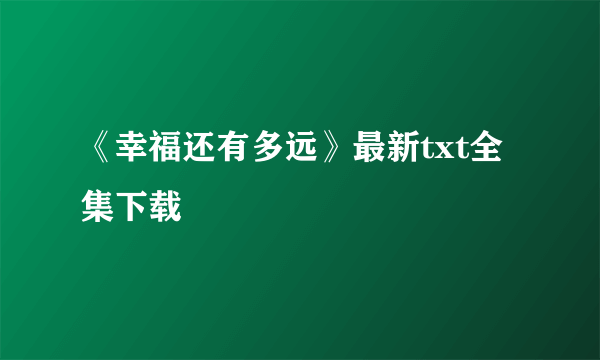 《幸福还有多远》最新txt全集下载